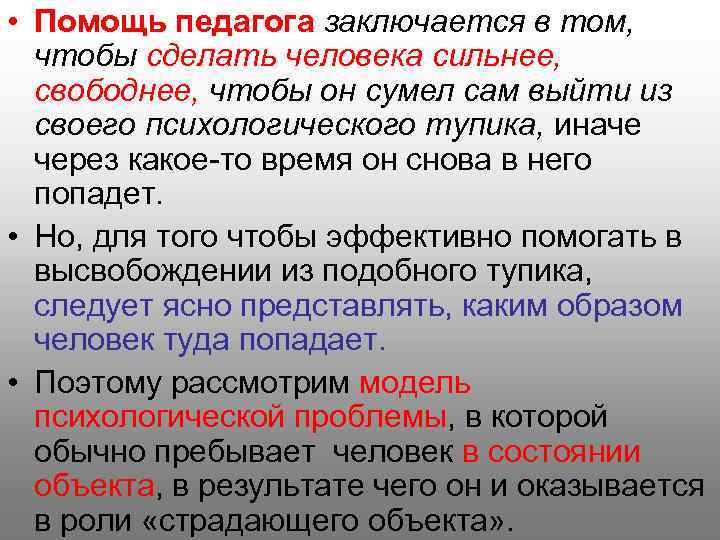 • Помощь педагога заключается в том, чтобы сделать человека сильнее, свободнее, чтобы он сумел сам выйти из своего психологического тупика, иначе через какое-то время он снова в него попадет.

• Но, для того чтобы эффективно помогать в высвобождении из подобного тупика, следует ясно представлять, каким образом человек туда попадает.

• Поэтому рассмотрим модель психологической проблемы, в которой обычно пребывает человек в состоянии объекта, в результате чего он и оказывается в роли «страдающего объекта».